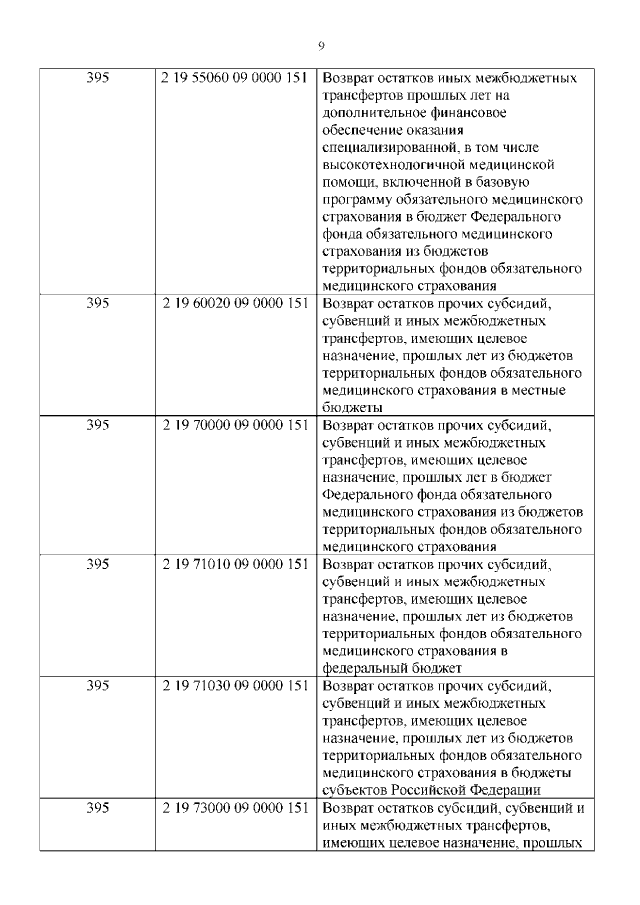 9

| | | |
|---|---|---|
| 395 | 2 19 55060 09 0000 151 | Возврат остатков иных межбюджетных трансфертов прошлых лет на дополнительное финансовое обеспечение оказания специализированной, в том числе высокотехнологичной медицинской помощи, включенной в базовую программу обязательного медицинского страхования в бюджет Федерального фонда обязательного медицинского страхования из бюджетов территориальных фондов обязательного медицинского страхования |
| 395 | 2 19 60020 09 0000 151 | Возврат остатков прочих субсидий, субвенций и иных межбюджетных трансфертов, имеющих целевое назначение, прошлых лет из бюджетов территориальных фондов обязательного медицинского страхования в местные бюджеты |
| 395 | 2 19 70000 09 0000 151 | Возврат остатков прочих субсидий, субвенций и иных межбюджетных трансфертов, имеющих целевое назначение, прошлых лет в бюджет Федерального фонда обязательного медицинского страхования из бюджетов территориальных фондов обязательного медицинского страхования |
| 395 | 2 19 71010 09 0000 151 | Возврат остатков прочих субсидий, субвенций и иных межбюджетных трансфертов, имеющих целевое назначение, прошлых лет из бюджетов территориальных фондов обязательного медицинского страхования в федеральный бюджет |
| 395 | 2 19 71030 09 0000 151 | Возврат остатков прочих субсидий, субвенций и иных межбюджетных трансфертов, имеющих целевое назначение, прошлых лет из бюджетов территориальных фондов обязательного медицинского страхования в бюджеты субъектов Российской Федерации |
| 395 | 2 19 73000 09 0000 151 | Возврат остатков субсидий, субвенций и иных межбюджетных трансфертов, имеющих целевое назначение, прошлых |